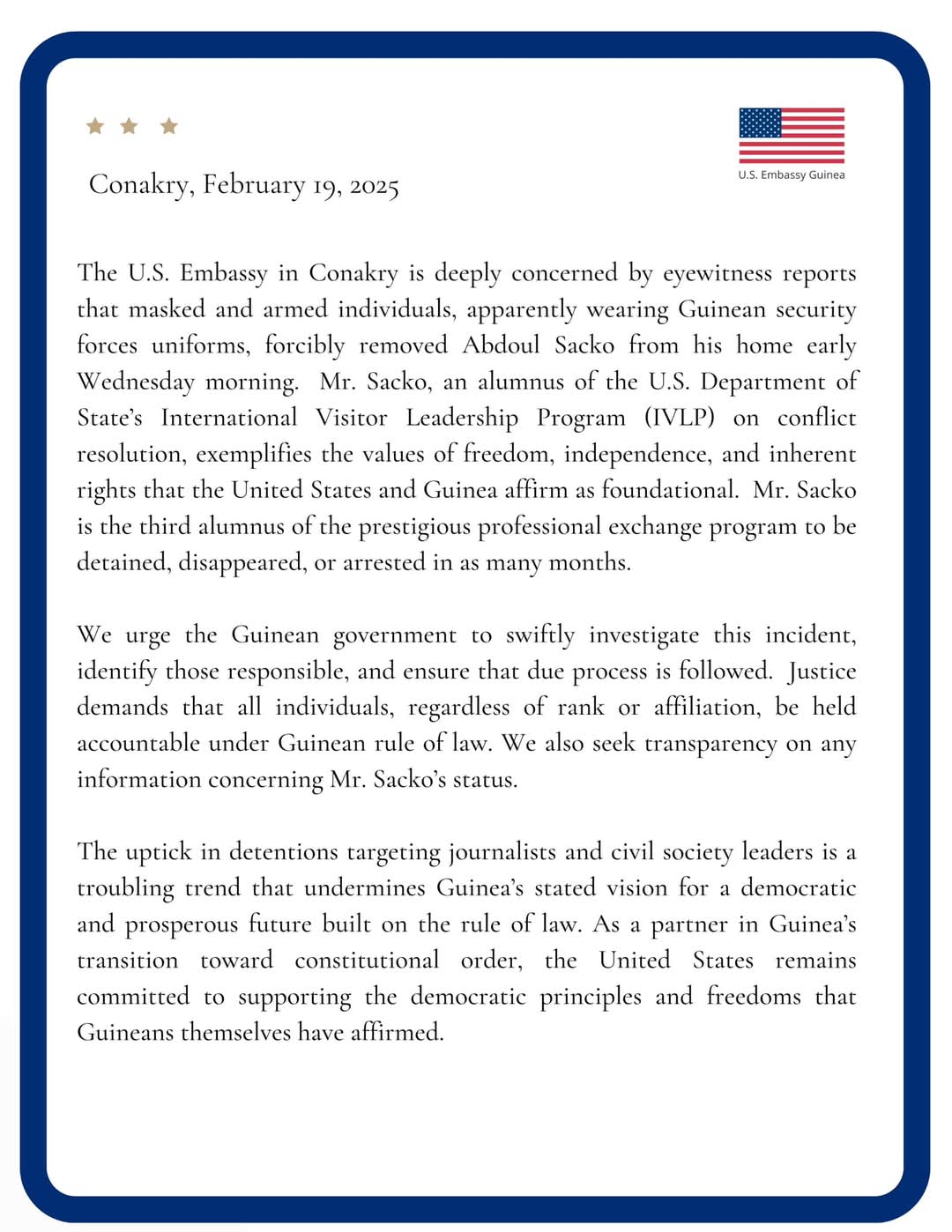 Conakry, February 19, 2025

U.S. Embassy Guinea

The U.S. Embassy in Conakry is deeply concerned by eyewitness reports that masked and armed individuals, apparently wearing Guinean security forces uniforms, forcibly removed Abdoul Sacko from his home early Wednesday morning. Mr. Sacko, an alumnus of the U.S. Department of State's International Visitor Leadership Program (IVLP) on conflict resolution, exemplifies the values of freedom, independence, and inherent rights that the United States and Guinea affirm as foundational. Mr. Sacko is the third alumnus of the prestigious professional exchange program to be detained, disappeared, or arrested in as many months.

We urge the Guinean government to swiftly investigate this incident, identify those responsible, and ensure that due process is followed. Justice demands that all individuals, regardless of rank or affiliation, be held accountable under Guinean rule of law. We also seek transparency on any information concerning Mr. Sacko's status.

The uptick in detentions targeting journalists and civil society leaders is a troubling trend that undermines Guinea's stated vision for a democratic and prosperous future built on the rule of law. As a partner in Guinea's transition toward constitutional order, the United States remains committed to supporting the democratic principles and freedoms that Guineans themselves have affirmed.